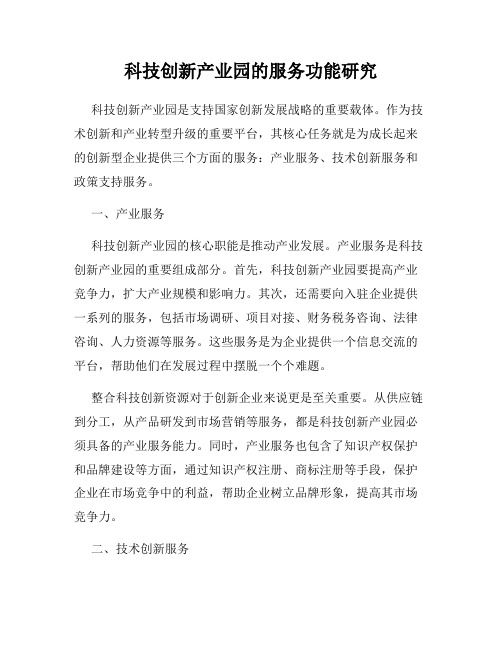 科技创新产业园的服务功能研究

科技创新产业园是支持国家创新发展战略的重要载体。作为技术创新和产业转型升级的重要平台，其核心任务就是为成长起来的创新型企业提供三个方面的服务：产业服务、技术创新服务和政策支持服务。

一、产业服务

科技创新产业园的核心职能是推动产业发展。产业服务是科技创新产业园的重要组成部分。首先，科技创新产业园要提高产业竞争力，扩大产业规模和影响力。其次，还需要向入驻企业提供一系列的服务，包括市场调研、项目对接、财务税务咨询、法律咨询、人力资源等服务。这些服务是为企业提供一个信息交流的平台，帮助他们在发展过程中摆脱一个个难题。

整合科技创新资源对于创新企业来说更是至关重要。从供应链到分工，从产品研发到市场营销等服务，都是科技创新产业园必须具备的产业服务能力。同时，产业服务也包含了知识产权保护和品牌建设等方面，通过知识产权注册、商标注册等手段，保护企业在市场竞争中的利益，帮助企业树立品牌形象，提高其市场竞争力。

二、技术创新服务